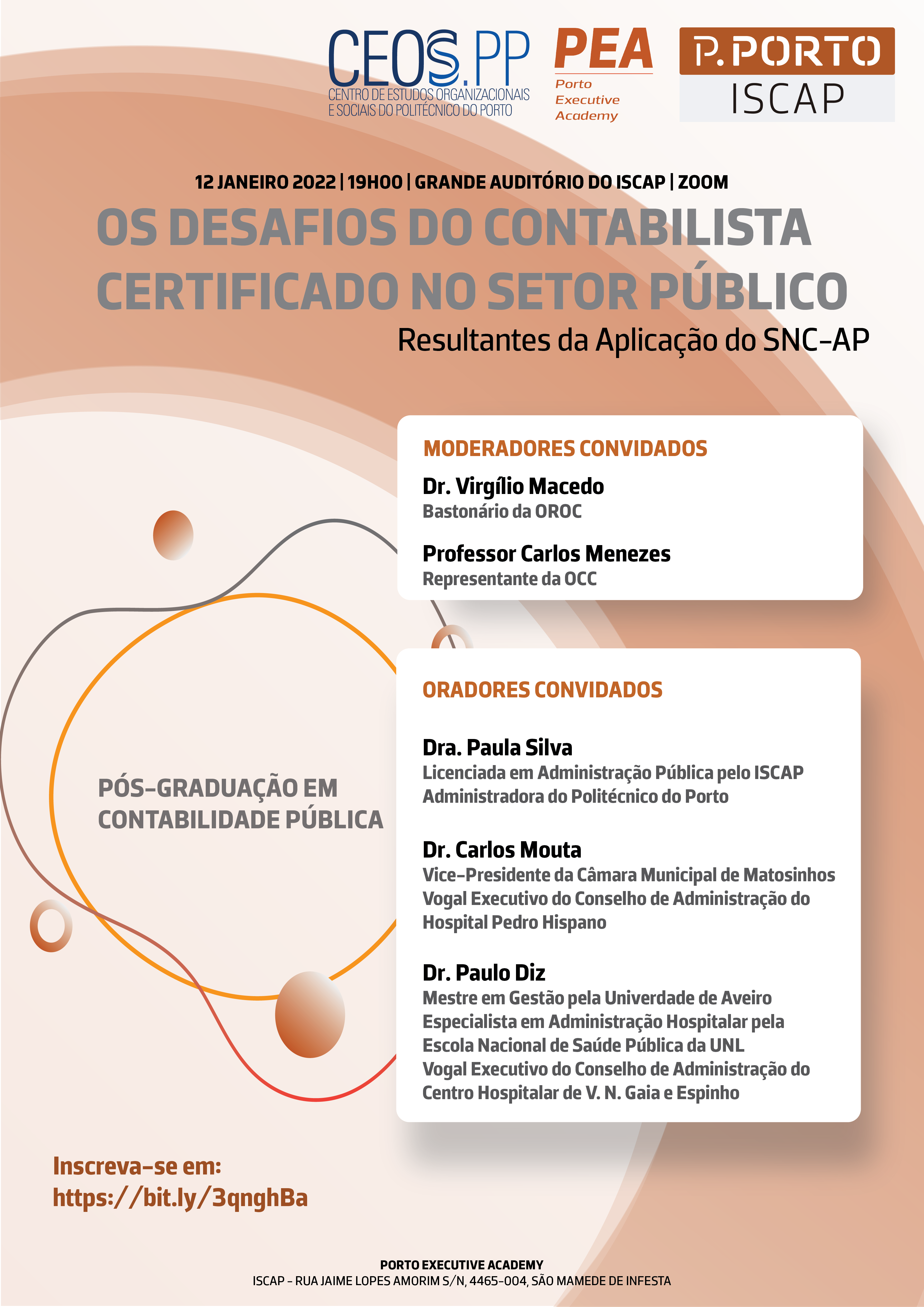 CEOS.PP
CENTRO DE ESTUDOS ORGANIZACIONAIS E SOCIAIS DO POLITÉCNICO DO PORTO

PEA
Porto Executive Academy

P.PORTO
ISCAP

12 JANEIRO 2022 | 19H00 | GRANDE AUDITÓRIO DO ISCAP | ZOOM

OS DESAFIOS DO CONTABILISTA CERTIFICADO NO SETOR PÚBLICO

Resultantes da Aplicação do SNC-AP

MODERADORES CONVIDADOS

Dr. Virgílio Macedo
Bastonário da OROC

Professor Carlos Menezes
Representante da OCC

ORADORES CONVIDADOS

Dra. Paula Silva
Licenciada em Administração Pública pelo ISCAP
Administradora do Politécnico do Porto

Dr. Carlos Mouta
Vice-Presidente da Câmara Municipal de Matosinhos
Vogal Executivo do Conselho de Administração do Hospital Pedro Hispano

Dr. Paulo Diz
Mestre em Gestão pela Univerdade de Aveiro
Especialista em Administração Hospitalar pela Escola Nacional de Saúde Pública da UNL
Vogal Executivo do Conselho de Administração do Centro Hospitalar de V. N. Gaia e Espinho

PÓS-GRADUAÇÃO EM CONTABILIDADE PÚBLICA

Inscreva-se em:
https://bit.ly/3qnghBa

PORTO EXECUTIVE ACADEMY
ISCAP - RUA JAIME LOPES AMORIM S/N, 4465-004, SÃO MAMEDE DE INFESTA